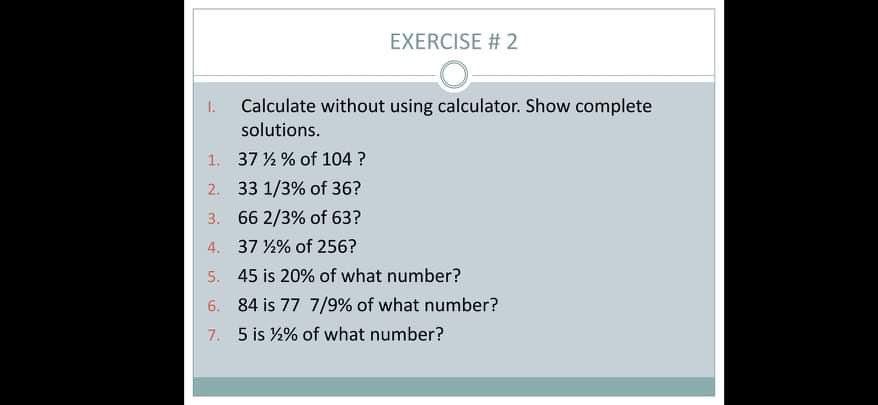 EXERCISE # 2

I. Calculate without using calculator. Show complete solutions.

1. 37 ½ % of 104 ?
2. 33 1/3% of 36?
3. 66 2/3% of 63?
4. 37 ½% of 256?
5. 45 is 20% of what number?
6. 84 is 77 7/9% of what number?
7. 5 is ½% of what number?